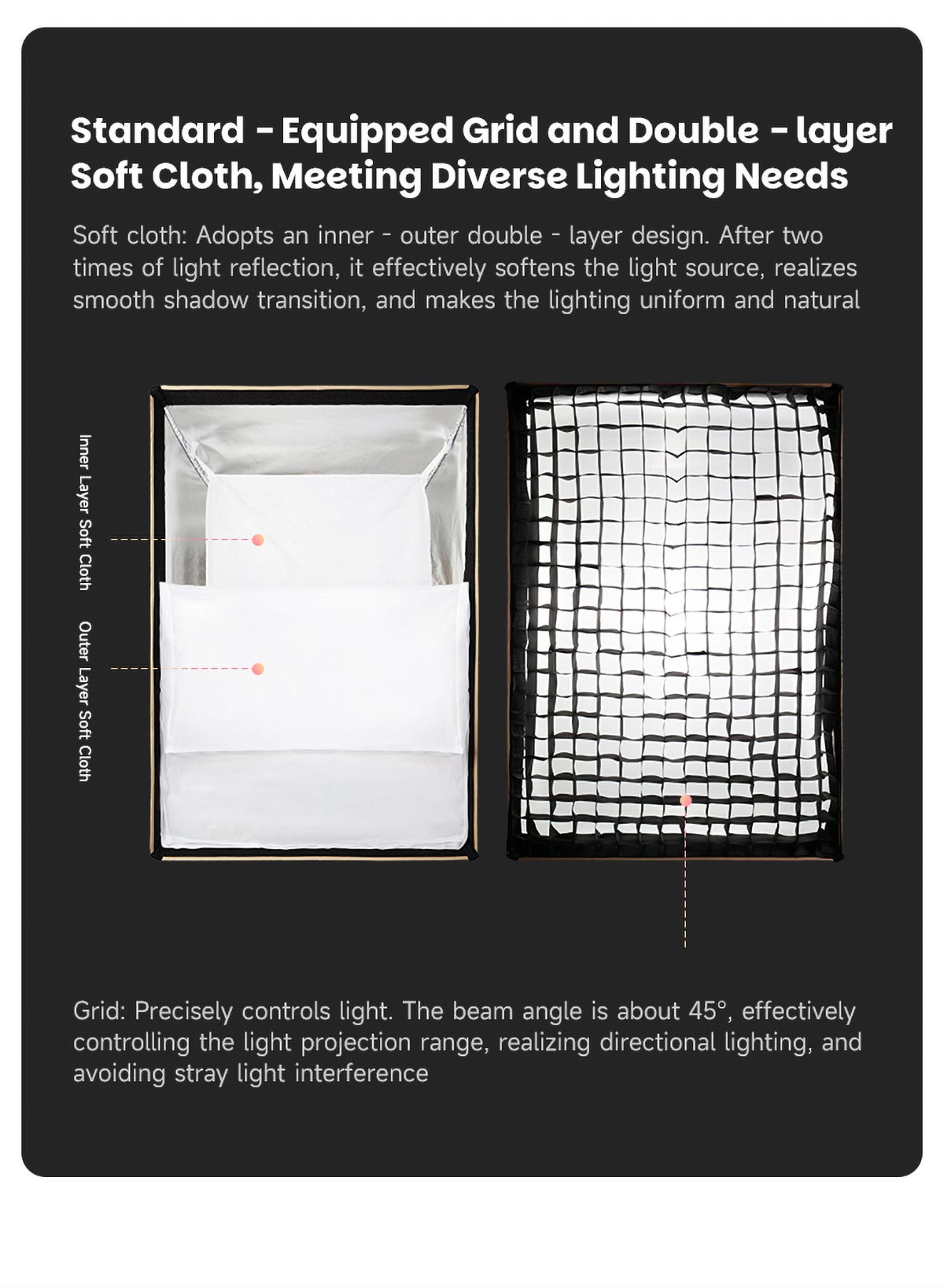 Standard - Equipped Grid and Double - layer Soft Cloth, Meeting Diverse Lighting Needs

Soft cloth: Adopts an inner - outer double - layer design. After two times of light reflection, it effectively softens the light source, realizes smooth shadow transition, and makes the lighting uniform and natural

Inner Layer Soft Cloth

Outer Layer Soft Cloth

Grid: Precisely controls light. The beam angle is about 45°, effectively controlling the light projection range, realizing directional lighting, and avoiding stray light interference